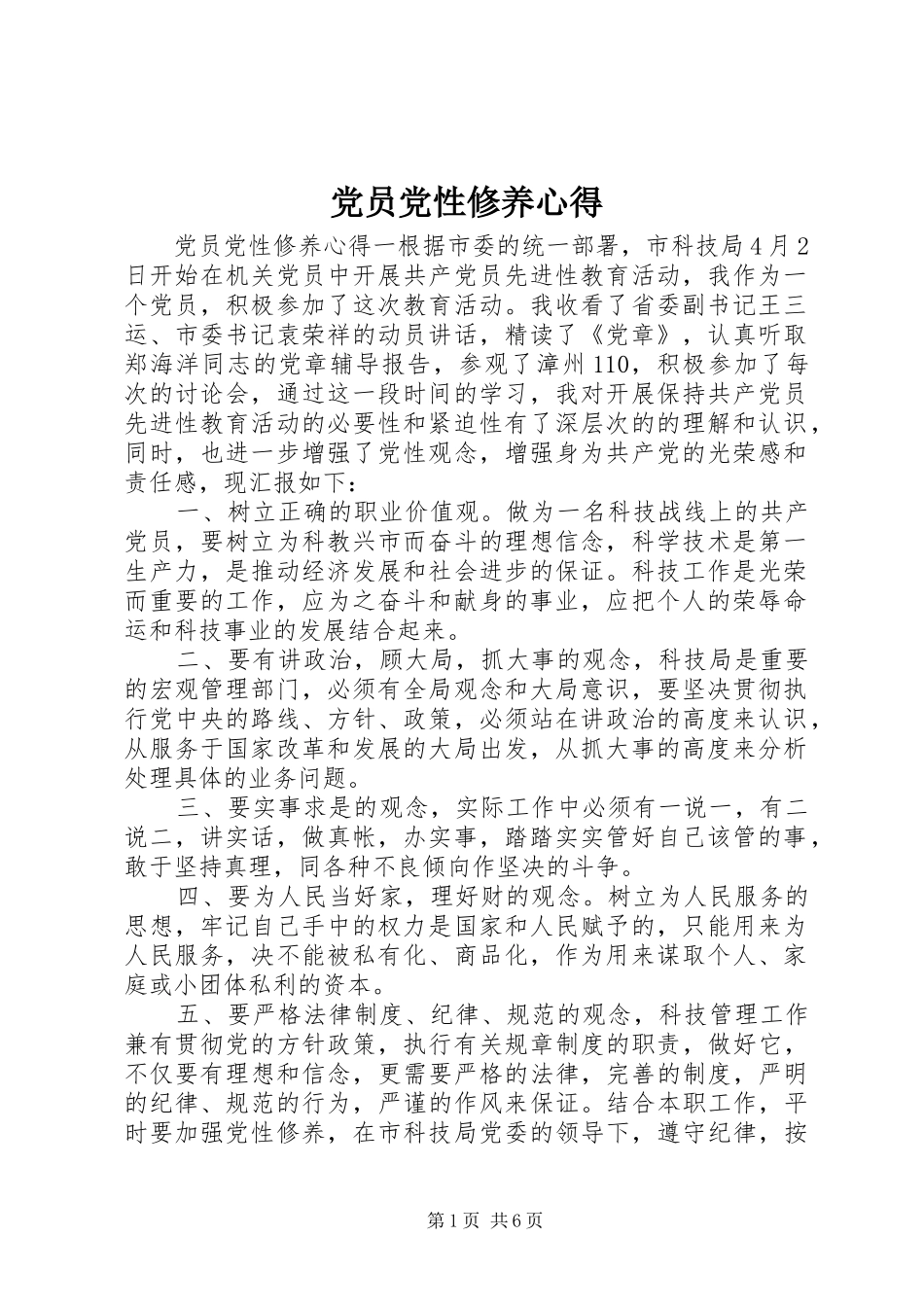 党员党性修养心得

党员党性修养心得一根据市委的统一部署，市科技局4月2日开始在机关党员中开展共产党员先进性教育活动，我作为一个党员，积极参加了这次教育活动。我收看了省委副书记王三运、市委书记袁荣祥的动员讲话，精读了《党章》，认真听取郑海洋同志的党章辅导报告，参观了漳州110，积极参加了每次的讨论会，通过这一段时间的学习，我对开展保持共产党员先进性教育活动的必要性和紧迫性有了深层次的的理解和认识，同时，也进一步增强了党性观念，增强身为共产党的光荣感和责任感，现汇报如下：

一、树立正确的职业价值观。做为一名科技战线上的共产党员，要树立为科教兴市而奋斗的理想信念，科学技术是第一生产力，是推动经济发展和社会进步的保证。科技工作是光荣而重要的工作，应为之奋斗和献身的事业，应把个人的荣辱命运和科技事业的发展结合起来。

二、要有讲政治，顾大局，抓大事的观念，科技局是重要的宏观管理部门，必须有全局观念和大局意识，要坚决贯彻执行党中央的路线、方针、政策，必须站在讲政治的高度来认识，从服务于国家改革和发展的大局出发，从抓大事的高度来分析处理具体的业务问题。

三、要实事求是的观念，实际工作中必须有一说一，有二说二，讲实话，做真帐，办实事，踏踏实实管好自己该管的事，敢于坚持真理，同各种不良倾向作坚决的斗争。

四、要为人民当好家，理好财的观念。树立为人民服务的思想，牢记自己手中的权力是国家和人民赋予的，只能用来为人民服务，决不能被私有化、商品化，作为用来谋取个人、家庭或小团体私利的资本。

五、要严格法律制度、纪律、规范的观念，科技管理工作兼有贯彻党的方针政策，执行有关规章制度的职责，做好它，不仅要有理想和信念，更需要严格的法律，完善的制度，严明的纪律、规范的行为，严谨的作风来保证。结合本职工作，平时要加强党性修养，在市科技局党委的领导下，遵守纪律，按

第1页 共6页